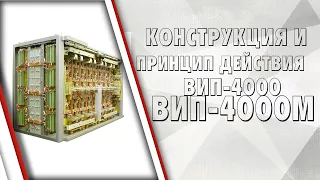 КОНСТРУКЦИЯ И
ПРИНЦИП ДЕЙСТВИЯ
ВИП-4000
ВИП-4000М